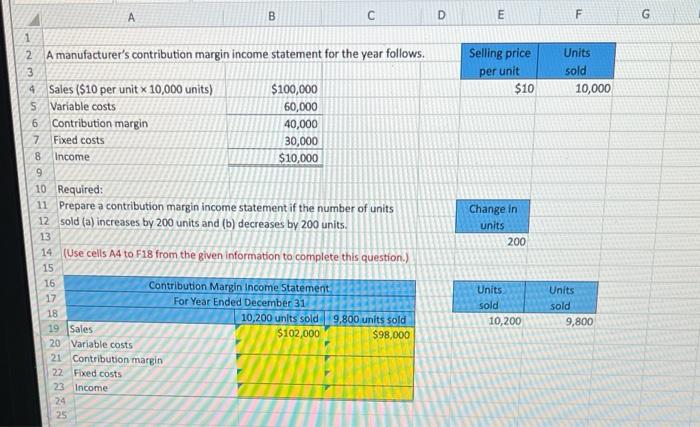 | | A | B | C | D | E | F | G |
|---|---|---|---|---|---|---|---|
| 1 | | | | | | | |
| 2 | A manufacturer's contribution margin income statement for the year follows. | | | | Selling price per unit | Units sold | |
| 3 | | | | | | | |
| 4 | Sales ($10 per unit × 10,000 units) | $100,000 | | | $10 | 10,000 | |
| 5 | Variable costs | 60,000 | | | | | |
| 6 | Contribution margin | 40,000 | | | | | |
| 7 | Fixed costs | 30,000 | | | | | |
| 8 | Income | $10,000 | | | | | |
| 9 | | | | | | | |
| 10 | Required: | | | | | | |
| 11 | Prepare a contribution margin income statement if the number of units | | | | Change in units | | |
| 12 | sold (a) increases by 200 units and (b) decreases by 200 units. | | | | | | |
| 13 | | | | | 200 | | |
| 14 | (Use cells A4 to F18 from the given information to complete this question.) | | | | | | |
| 15 | | | | | | | |
| 16 | Contribution Margin Income Statement | | | | Units sold | Units sold | |
| 17 | For Year Ended December 31 | | | | | | |
| 18 | | 10,200 units sold | 9,800 units sold | | 10,200 | 9,800 | |
| 19 | Sales | $102,000 | $98,000 | | | | |
| 20 | Variable costs | | | | | | |
| 21 | Contribution margin | | | | | | |
| 22 | Fixed costs | | | | | | |
| 23 | Income | | | | | | |
| 24 | | | | | | | |
| 25 | | | | | | | |